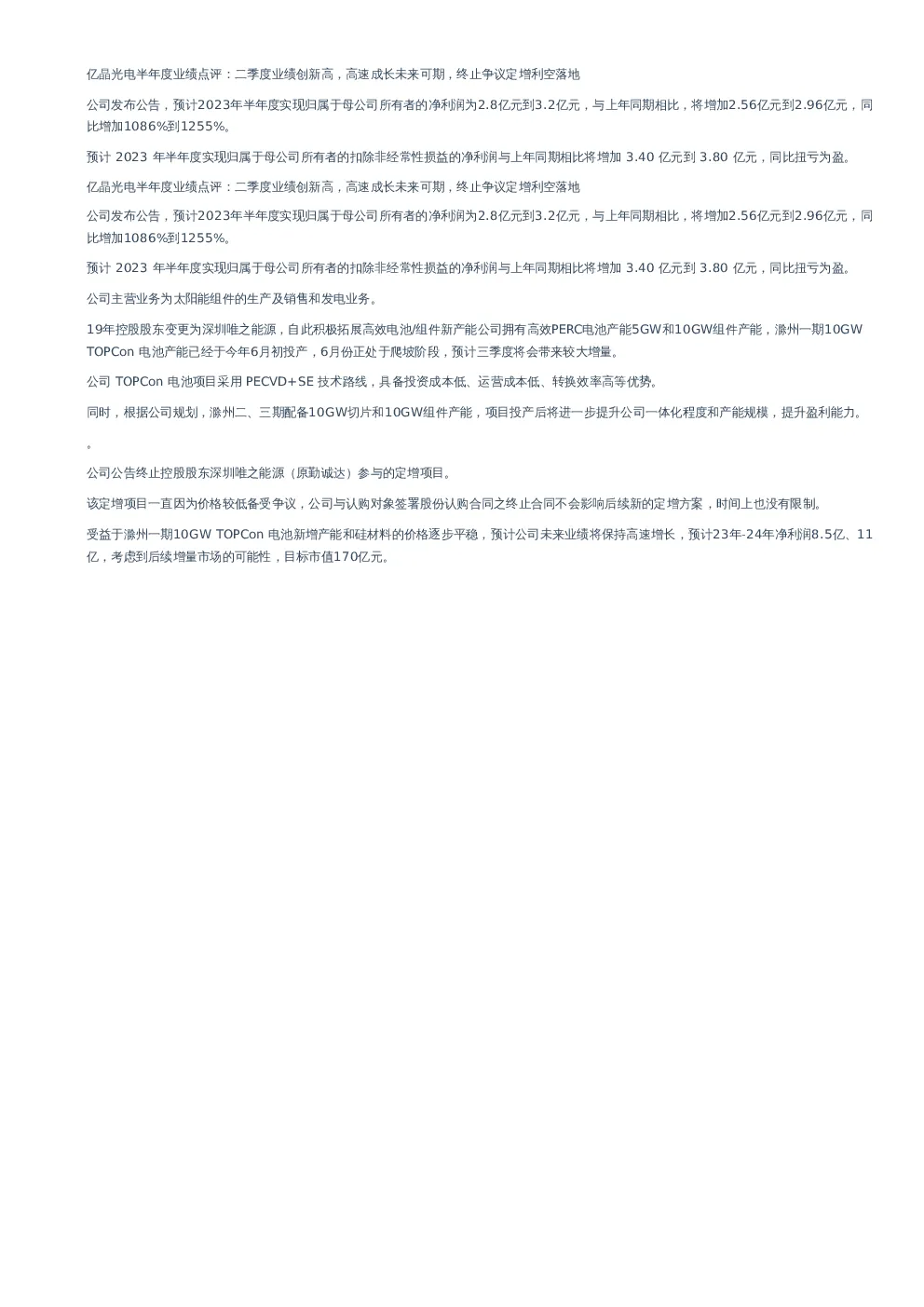 亿晶光电半年度业绩点评：二季度业绩创新高，高速成长未来可期，终止争议定增利空落地

公司发布公告，预计2023年半年度实现归属于母公司所有者的净利润为2.8亿元到3.2亿元，与上年同期相比，将增加2.56亿元到2.96亿元，同比增加1086%到1255%。

预计 2023 年半年度实现归属于母公司所有者的扣除非经常性损益的净利润与上年同期相比将增加 3.40 亿元到 3.80 亿元，同比扭亏为盈。

亿晶光电半年度业绩点评：二季度业绩创新高，高速成长未来可期，终止争议定增利空落地

公司发布公告，预计2023年半年度实现归属于母公司所有者的净利润为2.8亿元到3.2亿元，与上年同期相比，将增加2.56亿元到2.96亿元，同比增加1086%到1255%。

预计 2023 年半年度实现归属于母公司所有者的扣除非经常性损益的净利润与上年同期相比将增加 3.40 亿元到 3.80 亿元，同比扭亏为盈。

公司主营业务为太阳能组件的生产及销售和发电业务。

19年控股股东变更为深圳唯之能源，自此积极拓展高效电池/组件新产能公司拥有高效PERC电池产能5GW和10GW组件产能，滁州一期10GW TOPCon 电池产能已经于今年6月初投产，6月份正处于爬坡阶段，预计三季度将会带来较大增量。

公司 TOPCon 电池项目采用 PECVD+SE 技术路线，具备投资成本低、运营成本低、转换效率高等优势。

同时，根据公司规划，滁州二、三期配备10GW切片和10GW组件产能，项目投产后将进一步提升公司一体化程度和产能规模，提升盈利能力。

。

公司公告终止控股股东深圳唯之能源（原勤诚达）参与的定增项目。

该定增项目一直因为价格较低备受争议，公司与认购对象签署股份认购合同之终止合同不会影响后续新的定增方案，时间上也没有限制。

受益于滁州一期10GW TOPCon 电池新增产能和硅材料的价格逐步平稳，预计公司未来业绩将保持高速增长，预计23年-24年净利润8.5亿、11亿，考虑到后续增量市场的可能性，目标市值170亿元。